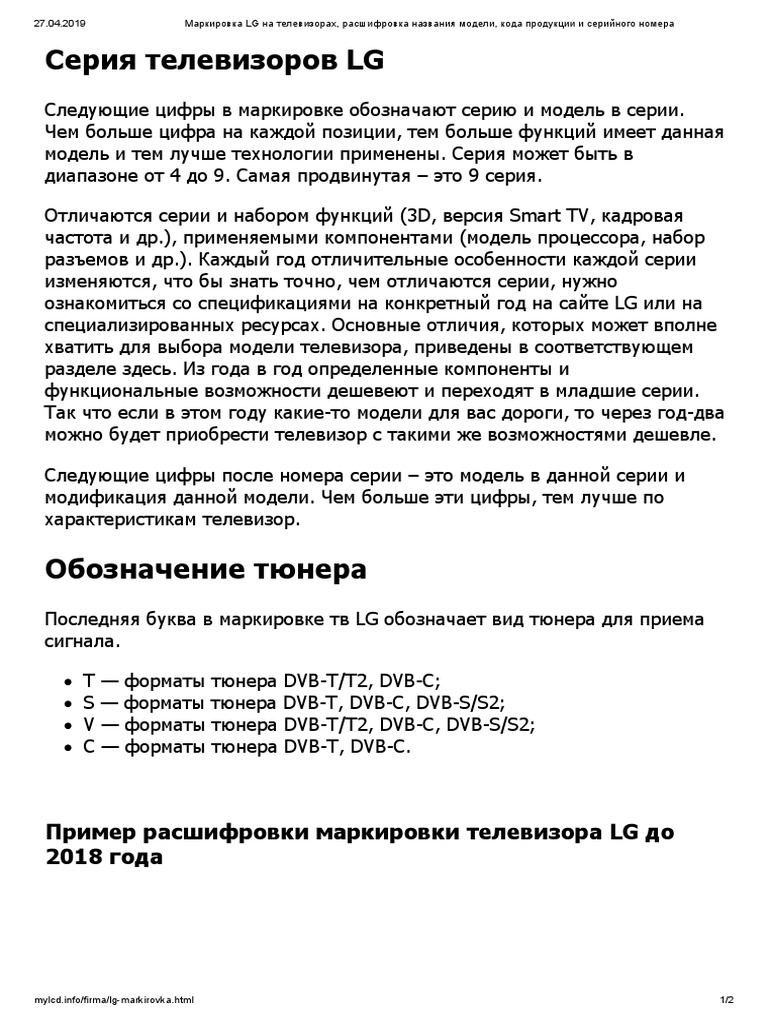 27.04.2019 Маркировка LG на телевизорах, расшифровка названия модели, кода продукции и серийного номера

Серия телевизоров LG

Следующие цифры в маркировке обозначают серию и модель в серии. Чем больше цифра на каждой позиции, тем больше функций имеет данная модель и тем лучше технологии применены. Серия может быть в диапазоне от 4 до 9. Самая продвинутая – это 9 серия.

Отличаются серии и набором функций (3D, версия Smart TV, кадровая частота и др.), применяемыми компонентами (модель процессора, набор разъемов и др.). Каждый год отличительные особенности каждой серии изменяются, что бы знать точно, чем отличаются серии, нужно ознакомиться со спецификациями на конкретный год на сайте LG или на специализированных ресурсах. Основные отличия, которых может вполне хватить для выбора модели телевизора, приведены в соответствующем разделе здесь. Из года в год определенные компоненты и функциональные возможности дешевеют и переходят в младшие серии. Так что если в этом году какие-то модели для вас дороги, то через год-два можно будет приобрести телевизор с такими же возможностями дешевле.

Следующие цифры после номера серии – это модель в данной серии и модификация данной модели. Чем больше эти цифры, тем лучше по характеристикам телевизор.

Обозначение тюнера

Последняя буква в маркировке тв LG обозначает вид тюнера для приема сигнала.

• T — форматы тюнера DVB-T/T2, DVB-C;
• S — форматы тюнера DVB-T, DVB-C, DVB-S/S2;
• V — форматы тюнера DVB-T/T2, DVB-C, DVB-S/S2;
• C — форматы тюнера DVB-T, DVB-C.

Пример расшифровки маркировки телевизора LG до 2018 года

mylcd.info/firma/lg-markirovka.html 1/2